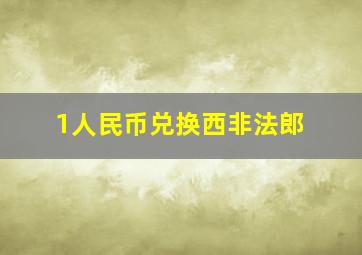 1人民币兑换西非法郎